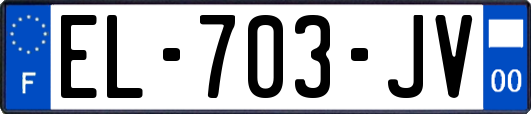 F
EL-703-JV
00